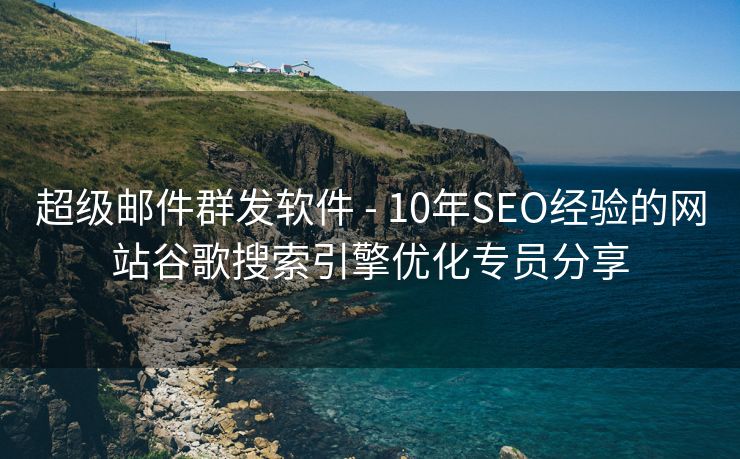 超级邮件群发软件 - 10年SEO经验的网站谷歌搜索引擎优化专员分享